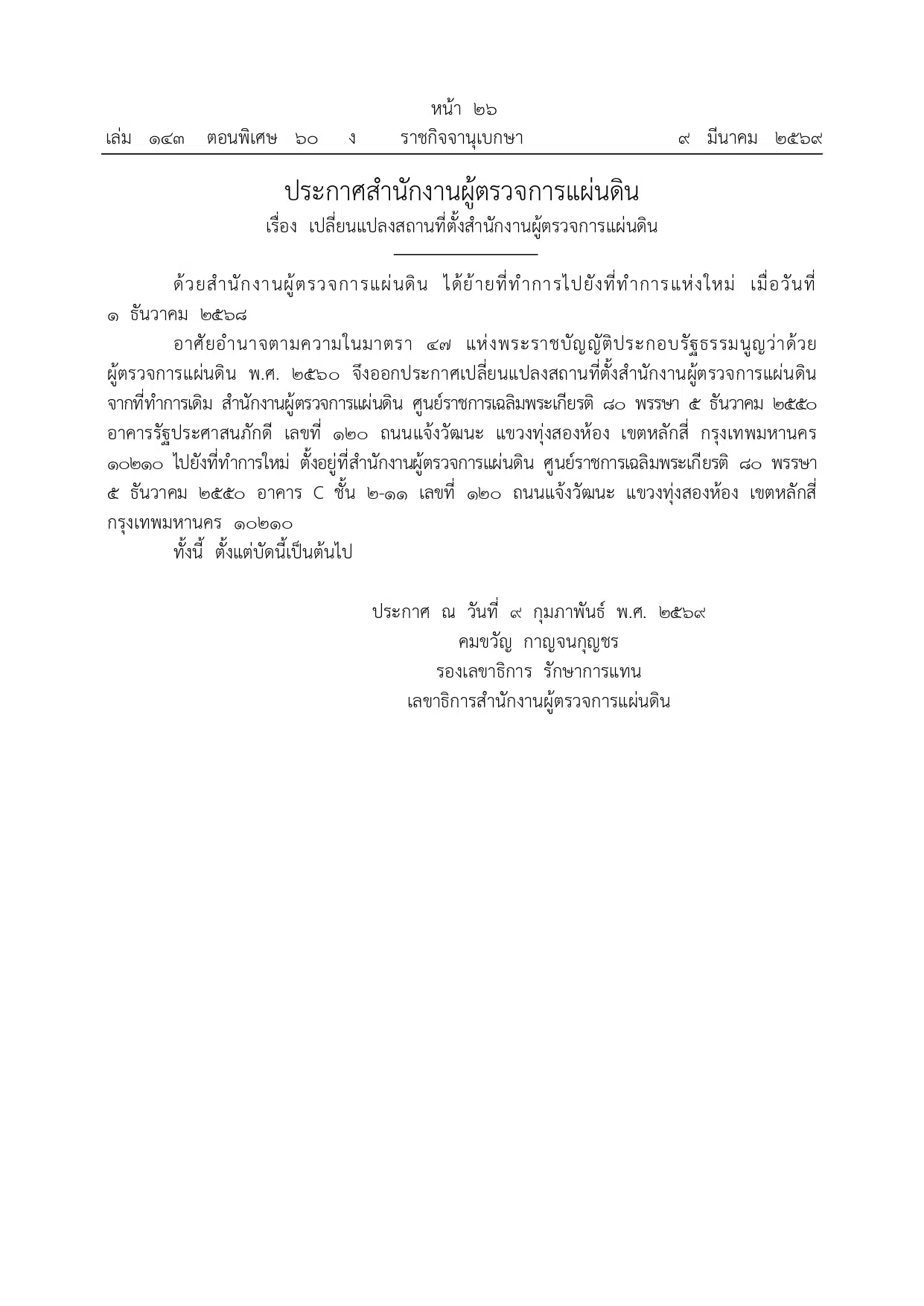 หน้า ๒๖
เล่ม ๑๔๓ ตอนพิเศษ ๖๐ ง ราชกิจจานุเบกษา ๙ มีนาคม ๒๕๖๙

ประกาศสำนักงานผู้ตรวจการแผ่นดิน
เรื่อง เปลี่ยนแปลงสถานที่ตั้งสำนักงานผู้ตรวจการแผ่นดิน

ด้วยสำนักงานผู้ตรวจการแผ่นดิน ได้ย้ายที่ทำการไปยังที่ทำการแห่งใหม่ เมื่อวันที่ ๑ ธันวาคม ๒๕๖๘

อาศัยอำนาจตามความในมาตรา ๔๗ แห่งพระราชบัญญัติประกอบรัฐธรรมนูญว่าด้วยผู้ตรวจการแผ่นดิน พ.ศ. ๒๕๖๐ จึงออกประกาศเปลี่ยนแปลงสถานที่ตั้งสำนักงานผู้ตรวจการแผ่นดิน จากที่ทำการเดิม สำนักงานผู้ตรวจการแผ่นดิน ศูนย์ราชการเฉลิมพระเกียรติ ๘๐ พรรษา ๕ ธันวาคม ๒๕๕๐ อาคารรัฐประศาสนภักดี เลขที่ ๑๒๐ ถนนแจ้งวัฒนะ แขวงทุ่งสองห้อง เขตหลักสี่ กรุงเทพมหานคร ๑๐๒๑๐ ไปยังที่ทำการใหม่ ตั้งอยู่ที่สำนักงานผู้ตรวจการแผ่นดิน ศูนย์ราชการเฉลิมพระเกียรติ ๘๐ พรรษา ๕ ธันวาคม ๒๕๕๐ อาคาร C ชั้น ๒-๑๑ เลขที่ ๑๒๐ ถนนแจ้งวัฒนะ แขวงทุ่งสองห้อง เขตหลักสี่ กรุงเทพมหานคร ๑๐๒๑๐

ทั้งนี้ ตั้งแต่บัดนี้เป็นต้นไป

ประกาศ ณ วันที่ ๙ กุมภาพันธ์ พ.ศ. ๒๕๖๙
คมขวัญ กาญจนกุญชร
รองเลขาธิการ รักษาการแทน
เลขาธิการสำนักงานผู้ตรวจการแผ่นดิน